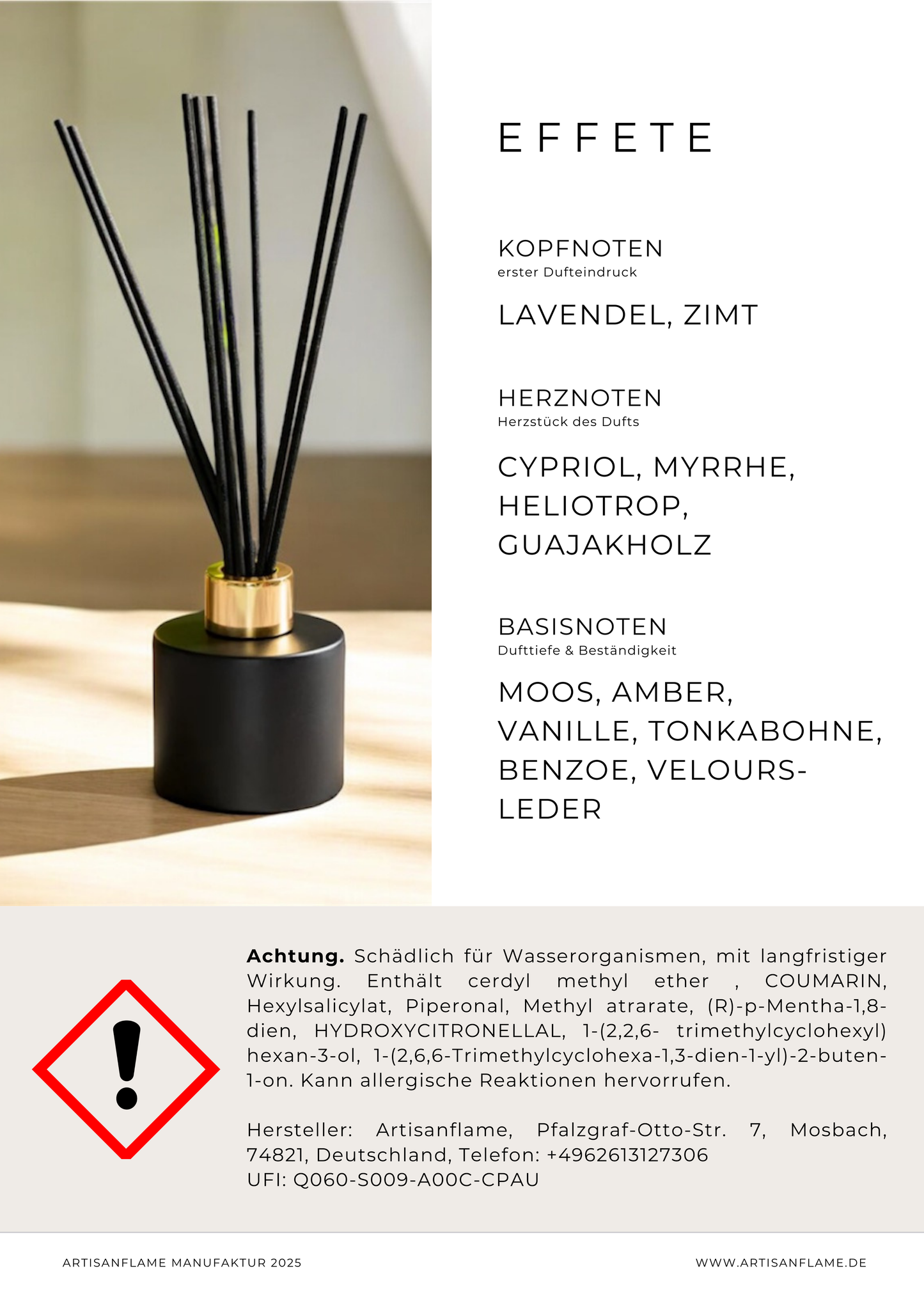 EFFETE

KOPFNOTEN
erster Dufteindruck

LAVENDEL, ZIMT

HERZNOTEN
Herzstück des Dufts

CYPRIOL, MYRRHE, HELIOTROP, GUAJAKHOLZ

BASISNOTEN
Dufttiefe & Beständigkeit

MOOS, AMBER, VANILLE, TONKABOHNE, BENZOE, VELOURSLEDER

**Achtung.** Schädlich für Wasserorganismen, mit langfristiger Wirkung. Enthält cerdyl methyl ether , COUMARIN, Hexylsalicylat, Piperonal, Methyl atrarate, (R)-p-Mentha-1,8-dien, HYDROXYCITRONELLAL, 1-(2,2,6- trimethylcyclohexyl) hexan-3-ol, 1-(2,6,6-Trimethylcyclohexa-1,3-dien-1-yl)-2-buten-1-on. Kann allergische Reaktionen hervorrufen.

Hersteller: Artisanflame, Pfalzgraf-Otto-Str. 7, Mosbach, 74821, Deutschland, Telefon: +4962613127306
UFI: Q060-S009-A00C-CPAU

ARTISANFLAME MANUFAKTUR 2025

WWW.ARTISANFLAME.DE